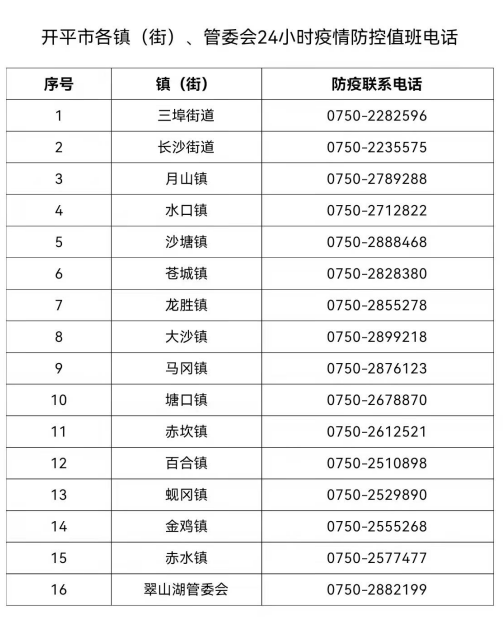 开平市各镇（街）、管委会24小时疫情防控值班电话

| 序号 | 镇（街） | 防疫联系电话 |
|---|---|---|
| 1 | 三埠街道 | 0750-2282596 |
| 2 | 长沙街道 | 0750-2235575 |
| 3 | 月山镇 | 0750-2789288 |
| 4 | 水口镇 | 0750-2712822 |
| 5 | 沙塘镇 | 0750-2888468 |
| 6 | 苍城镇 | 0750-2828380 |
| 7 | 龙胜镇 | 0750-2855278 |
| 8 | 大沙镇 | 0750-2899218 |
| 9 | 马冈镇 | 0750-2876123 |
| 10 | 塘口镇 | 0750-2678870 |
| 11 | 赤坎镇 | 0750-2612521 |
| 12 | 百合镇 | 0750-2510898 |
| 13 | 蚬冈镇 | 0750-2529890 |
| 14 | 金鸡镇 | 0750-2555268 |
| 15 | 赤水镇 | 0750-2577477 |
| 16 | 翠山湖管委会 | 0750-2882199 |